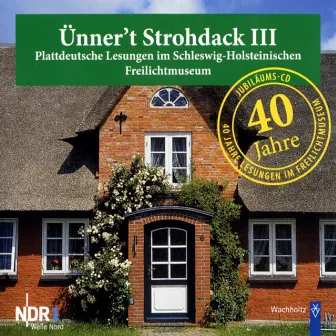 Ünner't Strohdack III
Plattdeutsche Lesungen im Schleswig-Holsteinischen Freilichtmuseum

JUBILÄUMS-CD
40 Jahre
40 JAHRE LESUNGEN IM FREILICHTMUSEUM

NDR 1
Welle Nord

Wachholtz